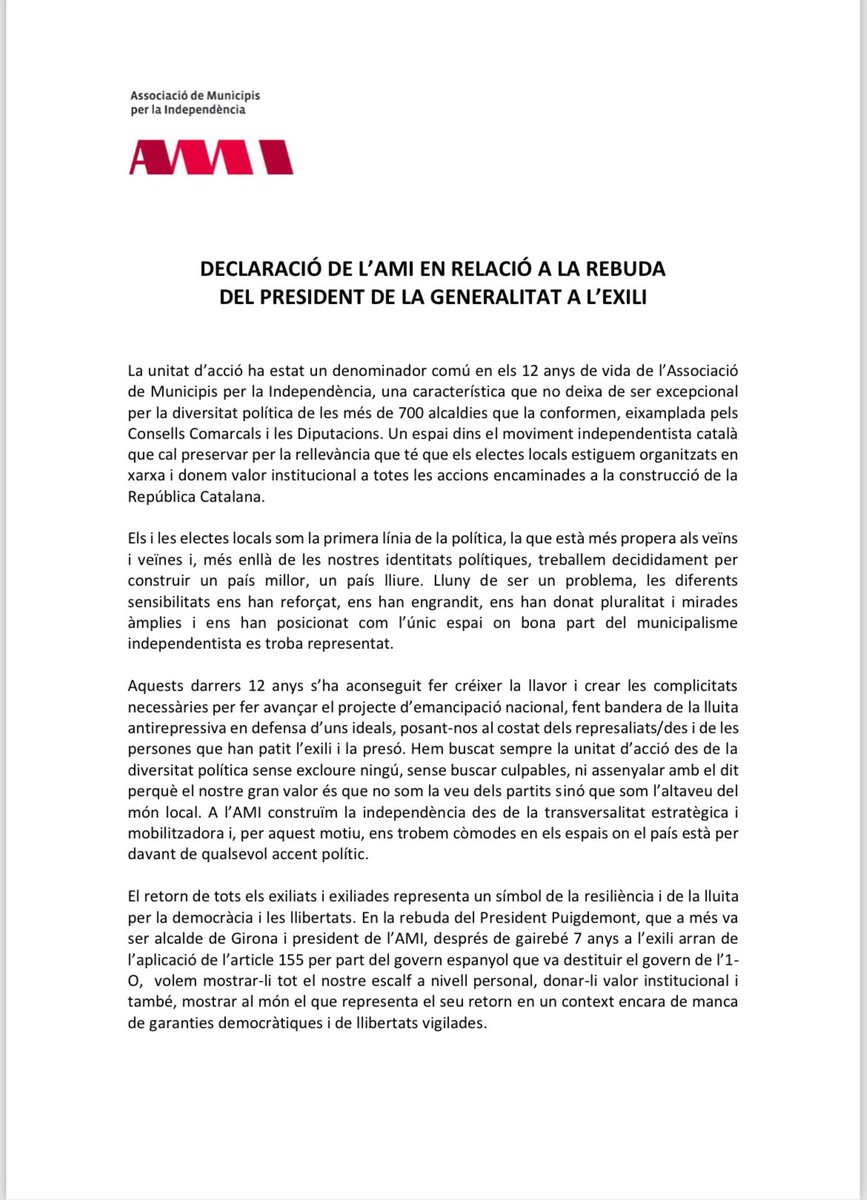 Associació de Municipis
per la Independència

AMI

DECLARACIÓ DE L'AMI EN RELACIÓ A LA REBUDA
DEL PRESIDENT DE LA GENERALITAT A L'EXILI

La unitat d'acció ha estat un denominador comú en els 12 anys de vida de l'Associació de Municipis per la Independència, una característica que no deixa de ser excepcional per la diversitat política de les més de 700 alcaldies que la conformen, eixamplada pels Consells Comarcals i les Diputacions. Un espai dins el moviment independentista català que cal preservar per la rellevància que té que els electes locals estiguem organitzats en xarxa i donem valor institucional a totes les accions encaminades a la construcció de la República Catalana.

Els i les electes locals som la primera línia de la política, la que està més propera als veïns i veïnes i, més enllà de les nostres identitats polítiques, treballem decididament per construir un país millor, un país lliure. Lluny de ser un problema, les diferents sensibilitats ens han reforçat, ens han engrandit, ens han donat pluralitat i mirades àmplies i ens han posicionat com l'únic espai on bona part del municipalisme independentista es troba representat.

Aquests darrers 12 anys s'ha aconseguit fer créixer la llavor i crear les complicitats necessàries per fer avançar el projecte d'emancipació nacional, fent bandera de la lluita antirepressiva en defensa d'uns ideals, posant-nos al costat dels represaliats/des i de les persones que han patit l'exili i la presó. Hem buscat sempre la unitat d'acció des de la diversitat política sense excloure ningú, sense buscar culpables, ni assenyalar amb el dit perquè el nostre gran valor és que no som la veu dels partits sinó que som l'altaveu del món local. A l'AMI construïm la independència des de la transversalitat estratègica i mobilitzadora i, per aquest motiu, ens trobem còmodes en els espais on el país està per davant de qualsevol accent polític.

El retorn de tots els exiliats i exiliades representa un símbol de la resiliència i de la lluita per la democràcia i les llibertats. En la rebuda del President Puigdemont, que a més va ser alcalde de Girona i president de l'AMI, després de gairebé 7 anys a l'exili arran de l'aplicació de l'article 155 per part del govern espanyol que va destituir el govern de l'1-O, volem mostrar-li tot el nostre escalf a nivell personal, donar-li valor institucional i també, mostrar al món el que representa el seu retorn en un context encara de manca de garanties democràtiques i de llibertats vigilades.